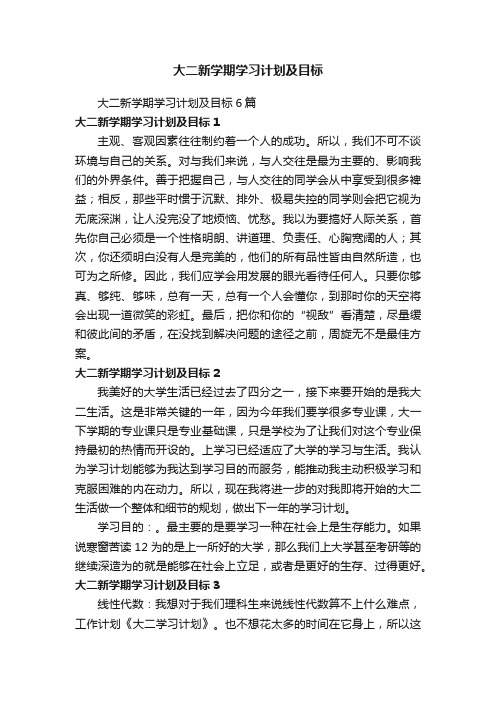 大二新学期学习计划及目标

大二新学期学习计划及目标6篇

大二新学期学习计划及目标1

主观、客观因素往往制约着一个人的成功。所以，我们不可不谈环境与自己的关系。对与我们来说，与人交往是最为主要的、影响我们的外界条件。善于把握自己，与人交往的同学会从中享受到很多裨益；相反，那些平时惯于沉默、排外、极易失控的同学则会把它视为无底深渊，让人没完没了地烦恼、忧愁。我以为要搞好人际关系，首先你自己必须是一个性格明朗、讲道理、负责任、心胸宽阔的人；其次，你还须明白没有人是完美的，他们的所有品性皆由自然所造，也可为之所修。因此，我们应学会用发展的眼光看待任何人。只要你够真、够纯、够味，总有一天，总有一个人会懂你，到那时你的天空将会出现一道微笑的彩虹。最后，把你和你的“视敌”看清楚，尽量缓和彼此间的矛盾，在没找到解决问题的途径之前，周旋无不是最佳方案。

大二新学期学习计划及目标2

我美好的大学生活已经过去了四分之一，接下来要开始的是我大二生活。这是非常关键的一年，因为今年我们要学很多专业课，大一下学期的专业课只是专业基础课，只是学校为了让我们对这个专业保持最初的热情而开设的。上学习已经适应了大学的学习与生活。我认为学习计划能够为我达到学习目的而服务，能推动我主动积极学习和克服困难的内在动力。所以，现在我将进一步的对我即将开始的大二生活做一个整体和细节的规划，做出下一年的学习计划。

学习目的：。最主要的是要学习一种在社会上是生存能力。如果说寒窗苦读12为的是上一所好的大学，那么我们上大学甚至考研等的继续深造为的就是能够在社会上立足，或者是更好的生存、过得更好。

大二新学期学习计划及目标3

线性代数：我想对于我们理科生来说线性代数算不上什么难点，工作计划《大二学习计划》。也不想花太多的时间在它身上，所以这